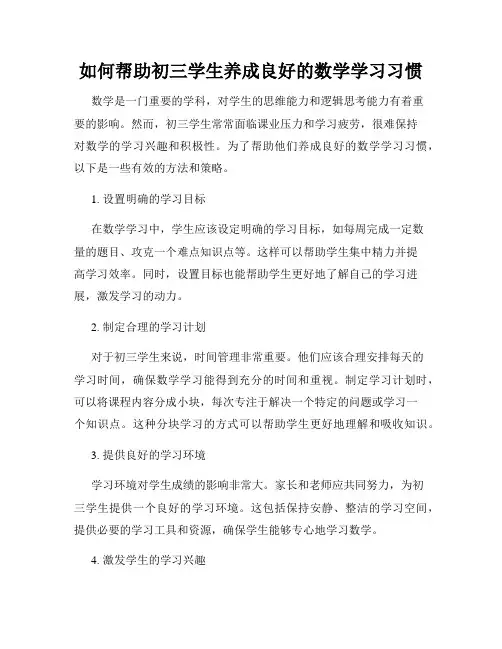 如何帮助初三学生养成良好的数学学习习惯

数学是一门重要的学科，对学生的思维能力和逻辑思考能力有着重要的影响。然而，初三学生常常面临课业压力和学习疲劳，很难保持对数学的学习兴趣和积极性。为了帮助他们养成良好的数学学习习惯，以下是一些有效的方法和策略。

1. 设置明确的学习目标

在数学学习中，学生应该设定明确的学习目标，如每周完成一定数量的题目、攻克一个难点知识点等。这样可以帮助学生集中精力并提高学习效率。同时，设置目标也能帮助学生更好地了解自己的学习进展，激发学习的动力。

2. 制定合理的学习计划

对于初三学生来说，时间管理非常重要。他们应该合理安排每天的学习时间，确保数学学习能得到充分的时间和重视。制定学习计划时，可以将课程内容分成小块，每次专注于解决一个特定的问题或学习一个知识点。这种分块学习的方式可以帮助学生更好地理解和吸收知识。

3. 提供良好的学习环境

学习环境对学生成绩的影响非常大。家长和老师应共同努力，为初三学生提供一个良好的学习环境。这包括保持安静、整洁的学习空间，提供必要的学习工具和资源，确保学生能够专心地学习数学。

4. 激发学生的学习兴趣